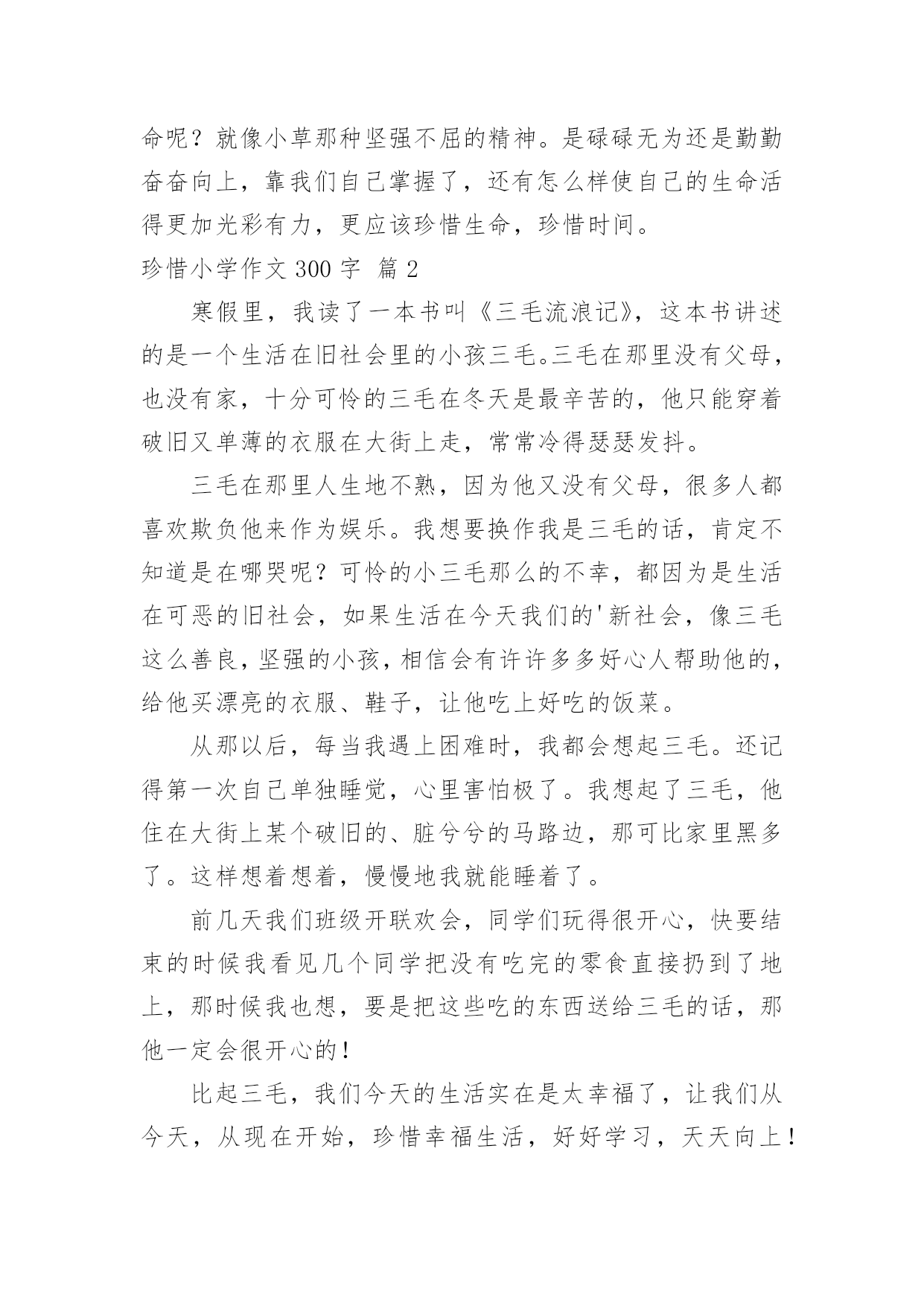 命呢？就像小草那种坚强不屈的精神。是碌碌无为还是勤勤奋奋向上，靠我们自己掌握了，还有怎么样使自己的生命活得更加光彩有力，更应该珍惜生命，珍惜时间。

珍惜小学作文 300 字 篇 2

寒假里，我读了一本书叫《三毛流浪记》，这本书讲述的是一个生活在旧社会里的小孩三毛。三毛在那里没有父母，也没有家，十分可怜的三毛在冬天是最辛苦的，他只能穿着破旧又单薄的衣服在大街上走，常常冷得瑟瑟发抖。

三毛在那里人生地不熟，因为他又没有父母，很多人都喜欢欺负他来作为娱乐。我想要换作我是三毛的话，肯定不知道是在哪哭呢？可怜的小三毛那么的不幸，都因为是生活在可恶的旧社会，如果生活在今天我们的'新社会，像三毛这么善良，坚强的小孩，相信会有许许多多好心人帮助他的，给他买漂亮的衣服、鞋子，让他吃上好吃的饭菜。

从那以后，每当我遇上困难时，我都会想起三毛。还记得第一次自己单独睡觉，心里害怕极了。我想起了三毛，他住在大街上某个破旧的、脏兮兮的马路边，那可比家里黑多了。这样想着想着，慢慢地我就能睡着了。

前几天我们班级开联欢会，同学们玩得很开心，快要结束的时候我看见几个同学把没有吃完的零食直接扔到了地上，那时候我也想，要是把这些吃的东西送给三毛的话，那他一定会很开心的！

比起三毛，我们今天的生活实在是太幸福了，让我们从今天，从现在开始，珍惜幸福生活，好好学习，天天向上！